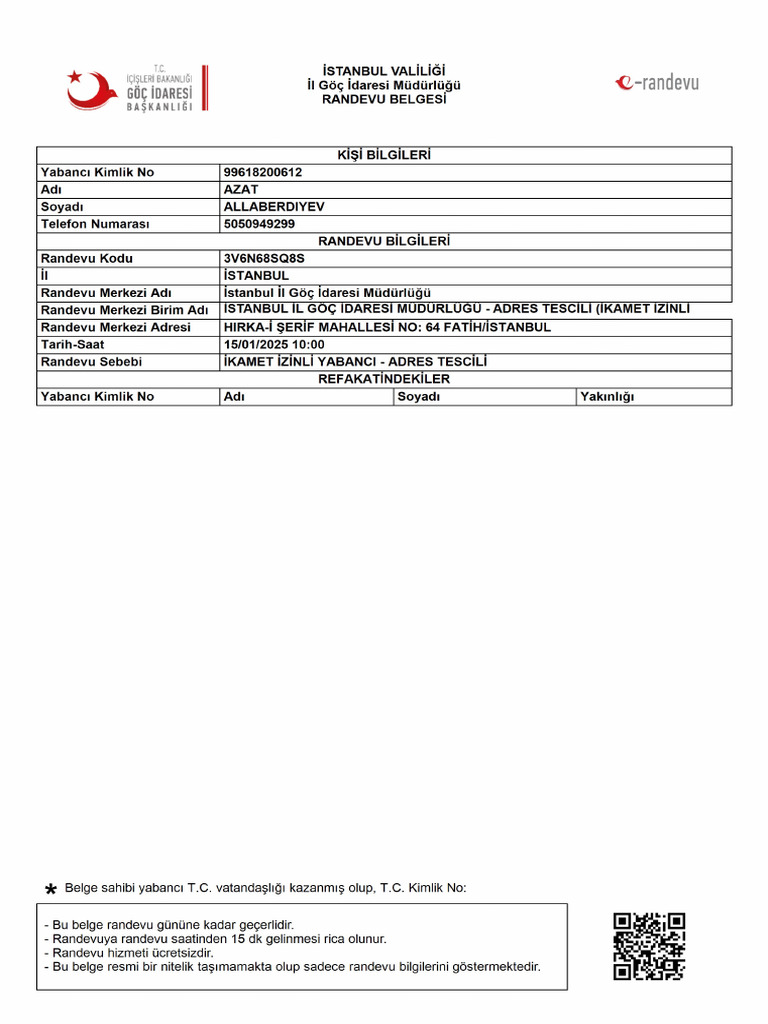 T.C.
İÇİŞLERİ BAKANLIĞI
GÖÇ İDARESİ
BAŞKANLIĞI

İSTANBUL VALİLİĞİ
İl Göç İdaresi Müdürlüğü
RANDEVU BELGESİ

e-randevu

| KİŞİ BİLGİLERİ | | | |
|---|---|---|---|
| Yabancı Kimlik No | 99618200612 | | |
| Adı | AZAT | | |
| Soyadı | ALLABERDIYEV | | |
| Telefon Numarası | 5050949299 | | |
| RANDEVU BİLGİLERİ | | | |
| Randevu Kodu | 3V6N68SQ8S | | |
| İl | İSTANBUL | | |
| Randevu Merkezi Adı | İstanbul İl Göç İdaresi Müdürlüğü | | |
| Randevu Merkezi Birim Adı | İSTANBUL İL GÖÇ İDARESİ MÜDÜRLÜĞÜ - ADRES TESCİLİ (İKAMET İZİNLİ | | |
| Randevu Merkezi Adresi | HIRKA-İ ŞERİF MAHALLESİ NO: 64 FATİH/İSTANBUL | | |
| Tarih-Saat | 15/01/2025 10:00 | | |
| Randevu Sebebi | İKAMET İZİNLİ YABANCI - ADRES TESCİLİ | | |
| REFAKATİNDEKİLER | | | |
| Yabancı Kimlik No | Adı | Soyadı | Yakınlığı |

* Belge sahibi yabancı T.C. vatandaşlığı kazanmış olup, T.C. Kimlik No:

- Bu belge randevu gününe kadar geçerlidir.
- Randevuya randevu saatinden 15 dk gelinmesi rica olunur.
- Randevu hizmeti ücretsizdir.
- Bu belge resmi bir nitelik taşımamakta olup sadece randevu bilgilerini göstermektedir.